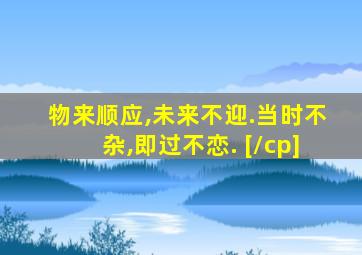 物来顺应,未来不迎.当时不杂,即过不恋. [/cp]